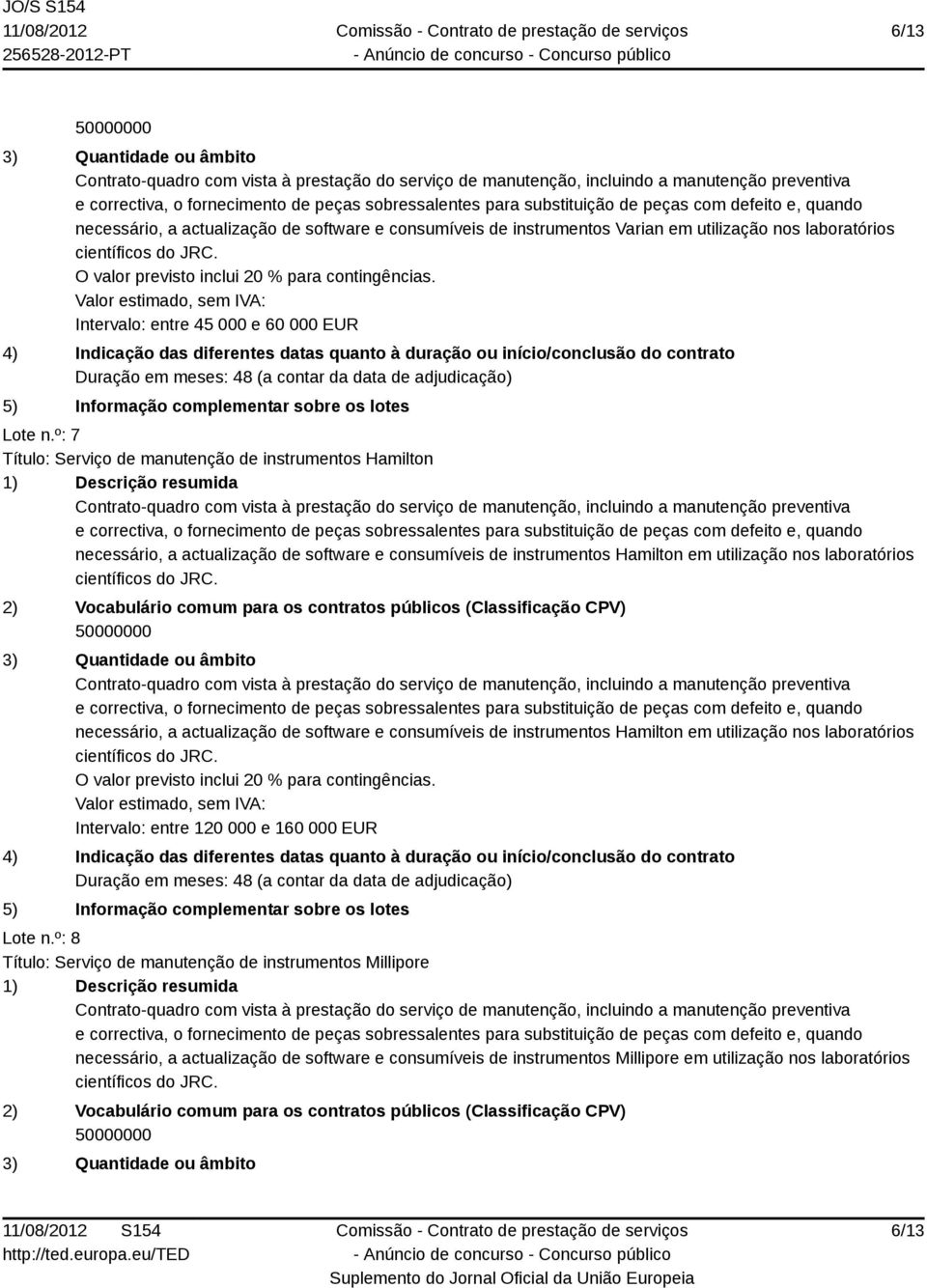 JO/S S154
11/08/2012
256528-2012-PT

Comissão - Contrato de prestação de serviços
- Anúncio de concurso - Concurso público

6/13

50000000

3) Quantidade ou âmbito

Contrato-quadro com vista à prestação do serviço de manutenção, incluindo a manutenção preventiva e correctiva, o fornecimento de peças sobressalentes para substituição de peças com defeito e, quando necessário, a actualização de software e consumíveis de instrumentos Varian em utilização nos laboratórios científicos do JRC.

O valor previsto inclui 20 % para contingências.

Valor estimado, sem IVA:

Intervalo: entre 45 000 e 60 000 EUR

4) Indicação das diferentes datas quanto à duração ou início/conclusão do contrato

Duração em meses: 48 (a contar da data de adjudicação)

5) Informação complementar sobre os lotes

Lote n.º: 7

Título: Serviço de manutenção de instrumentos Hamilton

1) Descrição resumida

Contrato-quadro com vista à prestação do serviço de manutenção, incluindo a manutenção preventiva e correctiva, o fornecimento de peças sobressalentes para substituição de peças com defeito e, quando necessário, a actualização de software e consumíveis de instrumentos Hamilton em utilização nos laboratórios científicos do JRC.

2) Vocabulário comum para os contratos públicos (Classificação CPV)

50000000

3) Quantidade ou âmbito

Contrato-quadro com vista à prestação do serviço de manutenção, incluindo a manutenção preventiva e correctiva, o fornecimento de peças sobressalentes para substituição de peças com defeito e, quando necessário, a actualização de software e consumíveis de instrumentos Hamilton em utilização nos laboratórios científicos do JRC.

O valor previsto inclui 20 % para contingências.

Valor estimado, sem IVA:

Intervalo: entre 120 000 e 160 000 EUR

4) Indicação das diferentes datas quanto à duração ou início/conclusão do contrato

Duração em meses: 48 (a contar da data de adjudicação)

5) Informação complementar sobre os lotes

Lote n.º: 8

Título: Serviço de manutenção de instrumentos Millipore

1) Descrição resumida

Contrato-quadro com vista à prestação do serviço de manutenção, incluindo a manutenção preventiva e correctiva, o fornecimento de peças sobressalentes para substituição de peças com defeito e, quando necessário, a actualização de software e consumíveis de instrumentos Millipore em utilização nos laboratórios científicos do JRC.

2) Vocabulário comum para os contratos públicos (Classificação CPV)

50000000

3) Quantidade ou âmbito

11/08/2012 S154
http://ted.europa.eu/TED

Comissão - Contrato de prestação de serviços
- Anúncio de concurso - Concurso público
Suplemento do Jornal Oficial da União Europeia

6/13